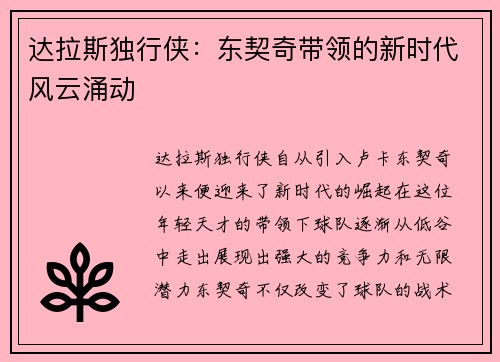 达拉斯独行侠：东契奇带领的新时代风云涌动

达拉斯独行侠自从引入卢卡东契奇以来便迎来了新时代的崛起在这位年轻天才的带领下球队逐渐从低谷中走出展现出强大的竞争力和无限潜力东契奇不仅改变了球队的战术